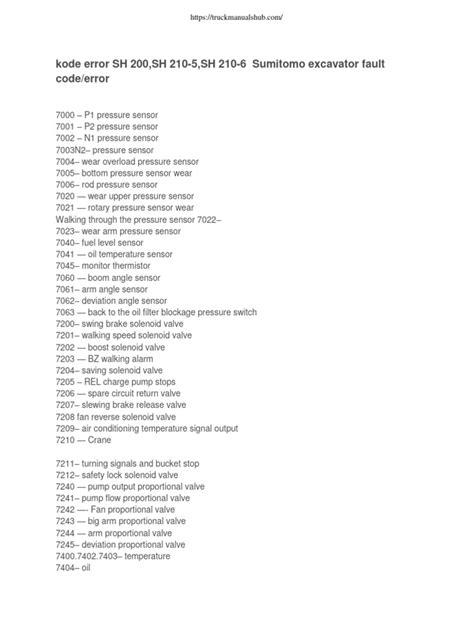 https://truckmanualshub.com/

kode error SH 200,SH 210-5,SH 210-6 Sumitomo excavator fault code/error

7000 – P1 pressure sensor
7001 – P2 pressure sensor
7002 – N1 pressure sensor
7003N2– pressure sensor
7004– wear overload pressure sensor
7005– bottom pressure sensor wear
7006– rod pressure sensor
7020 — wear upper pressure sensor
7021 — rotary pressure sensor wear
Walking through the pressure sensor 7022–
7023– wear arm pressure sensor
7040– fuel level sensor
7041 — oil temperature sensor
7045– monitor thermistor
7060 — boom angle sensor
7061– arm angle sensor
7062– deviation angle sensor
7063 — back to the oil filter blockage pressure switch
7200– swing brake solenoid valve
7201– walking speed solenoid valve
7202 — boost solenoid valve
7203 — BZ walking alarm
7204– saving solenoid valve
7205 – REL charge pump stops
7206 — spare circuit return valve
7207– slewing brake release valve
7208 fan reverse solenoid valve
7209– air conditioning temperature signal output
7210 — Crane

7211– turning signals and bucket stop
7212– safety lock solenoid valve
7240 — pump output proportional valve
7241– pump flow proportional valve
7242 —- Fan proportional valve
7243 — big arm proportional valve
7244 — arm proportional valve
7245– deviation proportional valve
7400.7402.7403– temperature
7404– oil